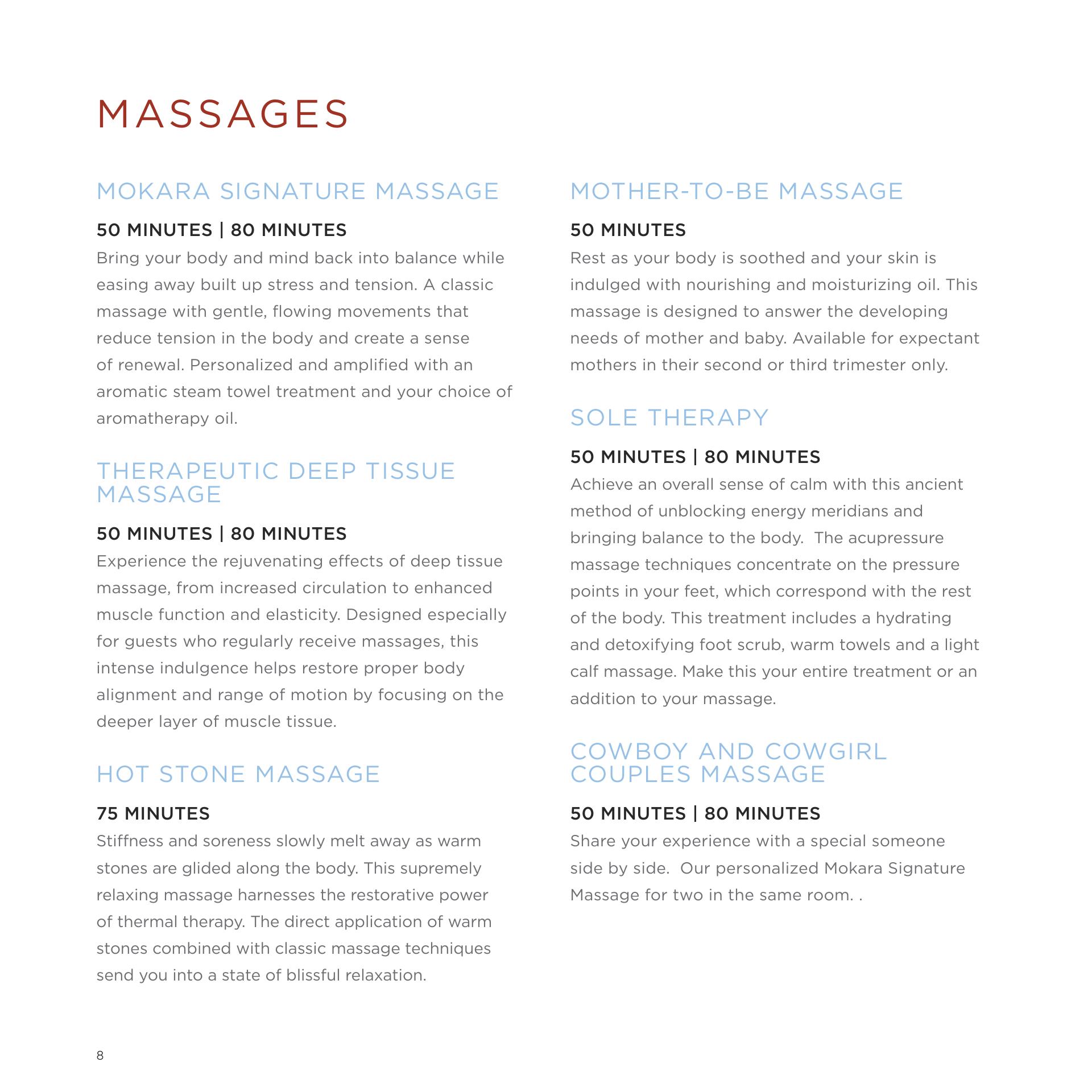 MASSAGES

MOKARA SIGNATURE MASSAGE

50 MINUTES | 80 MINUTES
Bring your body and mind back into balance while easing away built up stress and tension. A classic massage with gentle, flowing movements that reduce tension in the body and create a sense of renewal. Personalized and amplified with an aromatic steam towel treatment and your choice of aromatherapy oil.

THERAPEUTIC DEEP TISSUE MASSAGE

50 MINUTES | 80 MINUTES
Experience the rejuvenating effects of deep tissue massage, from increased circulation to enhanced muscle function and elasticity. Designed especially for guests who regularly receive massages, this intense indulgence helps restore proper body alignment and range of motion by focusing on the deeper layer of muscle tissue.

HOT STONE MASSAGE

75 MINUTES
Stiffness and soreness slowly melt away as warm stones are glided along the body. This supremely relaxing massage harnesses the restorative power of thermal therapy. The direct application of warm stones combined with classic massage techniques send you into a state of blissful relaxation.

MOTHER-TO-BE MASSAGE

50 MINUTES
Rest as your body is soothed and your skin is indulged with nourishing and moisturizing oil. This massage is designed to answer the developing needs of mother and baby. Available for expectant mothers in their second or third trimester only.

SOLE THERAPY

50 MINUTES | 80 MINUTES
Achieve an overall sense of calm with this ancient method of unblocking energy meridians and bringing balance to the body.  The acupressure massage techniques concentrate on the pressure points in your feet, which correspond with the rest of the body. This treatment includes a hydrating and detoxifying foot scrub, warm towels and a light calf massage. Make this your entire treatment or an addition to your massage.

COWBOY AND COWGIRL COUPLES MASSAGE

50 MINUTES | 80 MINUTES
Share your experience with a special someone side by side.  Our personalized Mokara Signature Massage for two in the same room. .

8